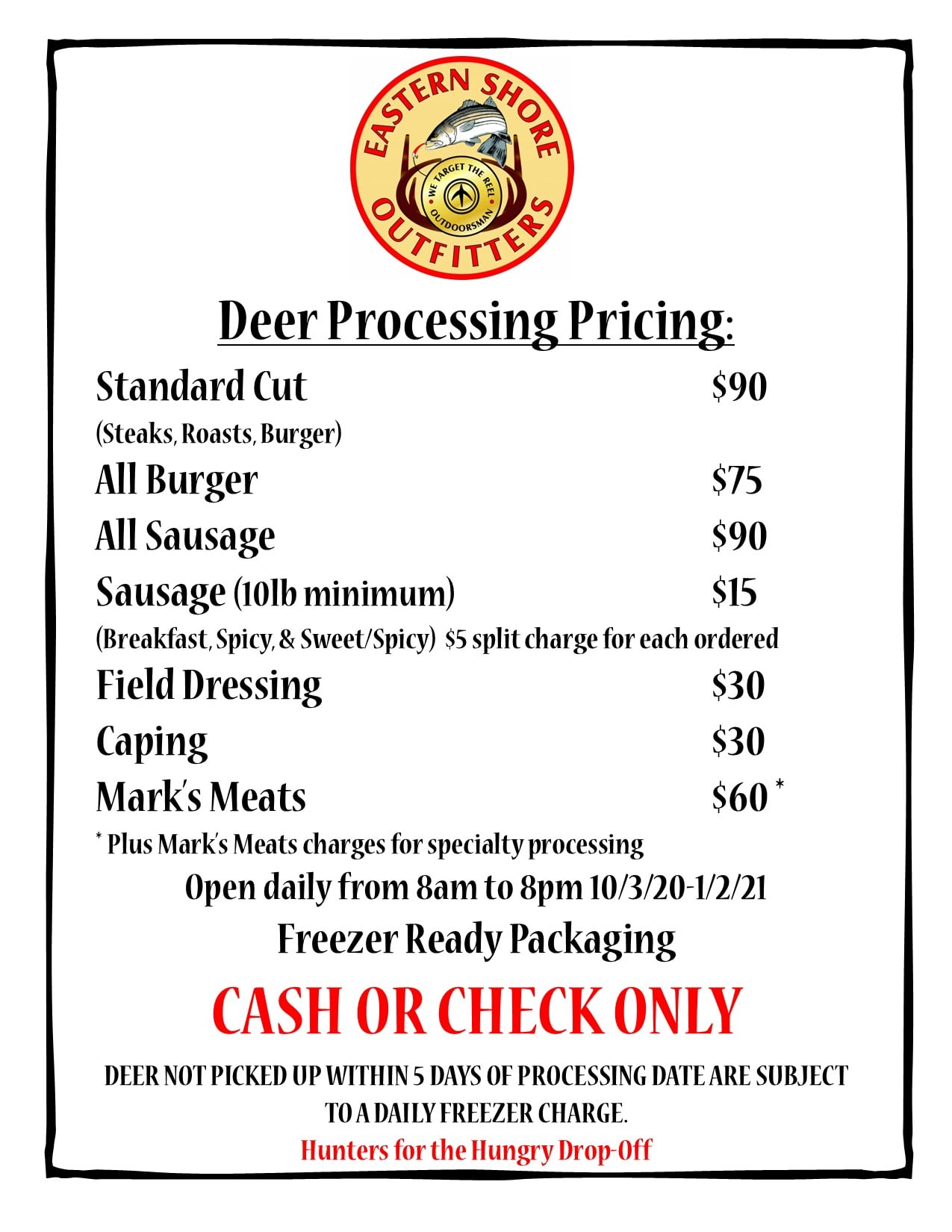 EASTERN SHORE
WE TARGET THE REEL
OUTDOORSMAN
OUTFITTERS

Deer Processing Pricing:

Standard Cut $90
(Steaks, Roasts, Burger)

All Burger $75

All Sausage $90

Sausage (10lb minimum) $15
(Breakfast, Spicy, & Sweet/Spicy) $5 split charge for each ordered

Field Dressing $30

Caping $30

Mark's Meats $60 *

* Plus Mark's Meats charges for specialty processing

Open daily from 8am to 8pm 10/3/20-1/2/21

Freezer Ready Packaging

CASH OR CHECK ONLY

DEER NOT PICKED UP WITHIN 5 DAYS OF PROCESSING DATE ARE SUBJECT TO A DAILY FREEZER CHARGE.

Hunters for the Hungry Drop-Off